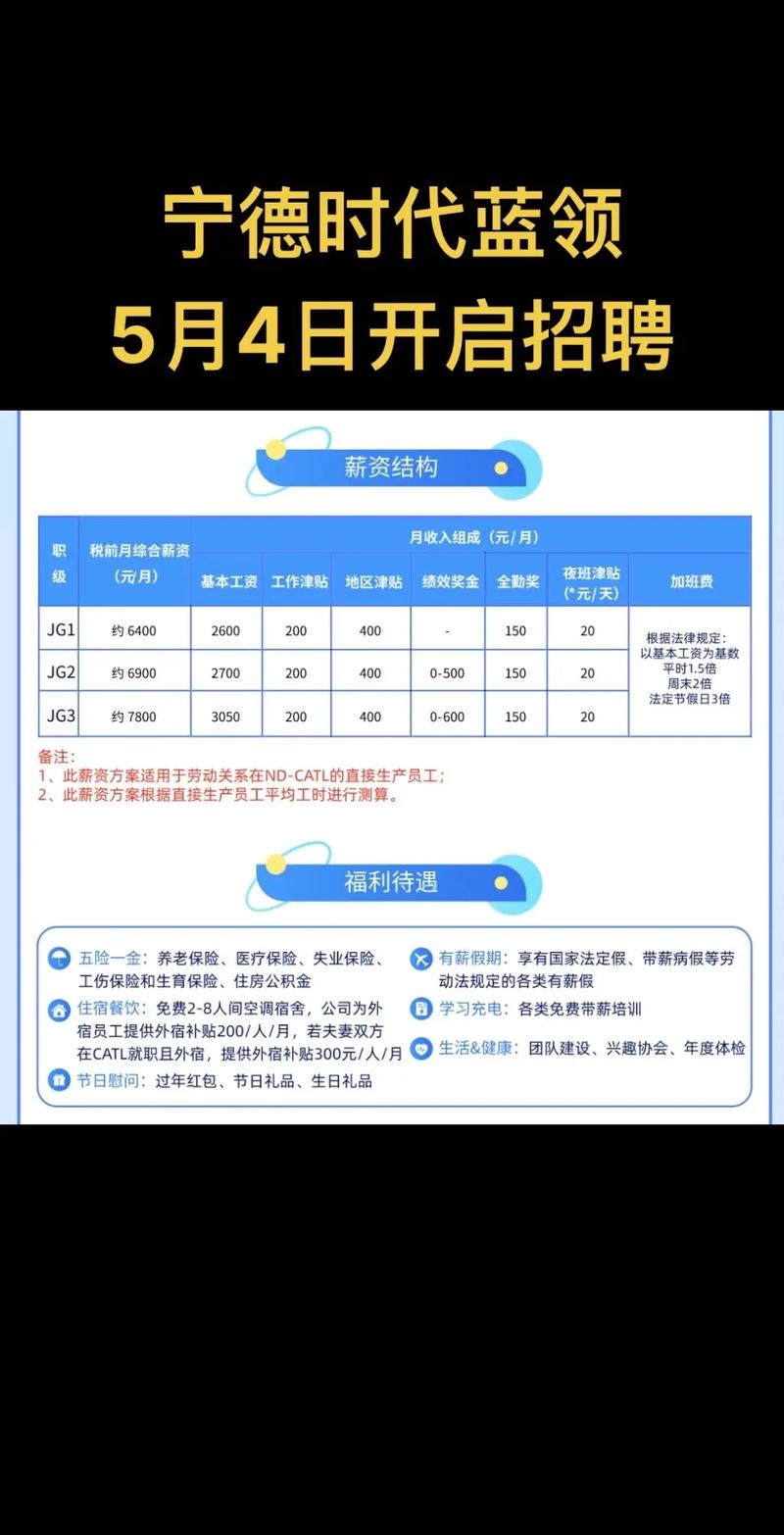 宁德时代蓝领
5月4日开启招聘

薪资结构

| 职级 | 税前月综合薪资（元/月） | 月收入组成（元/月） | | | | | | |
|---|---|---|---|---|---|---|---|---|
| | | 基本工资 | 工作津贴 | 地区津贴 | 绩效奖金 | 全勤奖 | 夜班津贴（*元/天） | 加班费 |
| JG1 | 约 6400 | 2600 | 200 | 400 | - | 150 | 20 | 根据法律规定：以基本工资为基数 平时1.5倍 周末2倍 法定节假日3倍 |
| JG2 | 约 6900 | 2700 | 200 | 400 | 0-500 | 150 | 20 | |
| JG3 | 约 7800 | 3050 | 200 | 400 | 0-600 | 150 | 20 | |

备注：
1、此薪资方案适用于劳动关系在ND-CATL的直接生产员工；
2、此薪资方案根据直接生产员工平均工时进行测算。

福利待遇

五险一金：养老保险、医疗保险、失业保险、工伤保险和生育保险、住房公积金

住宿餐饮：免费2-8人间空调宿舍，公司为外宿员工提供外宿补贴200/人/月，若夫妻双方在CATL就职且外宿，提供外宿补贴300元/人/月

节日慰问：过年红包、节日礼品、生日礼品

有薪假期：享有国家法定假、带薪病假等劳动法规定的各类有薪假

学习充电：各类免费带薪培训

生活&健康：团队建设、兴趣协会、年度体检